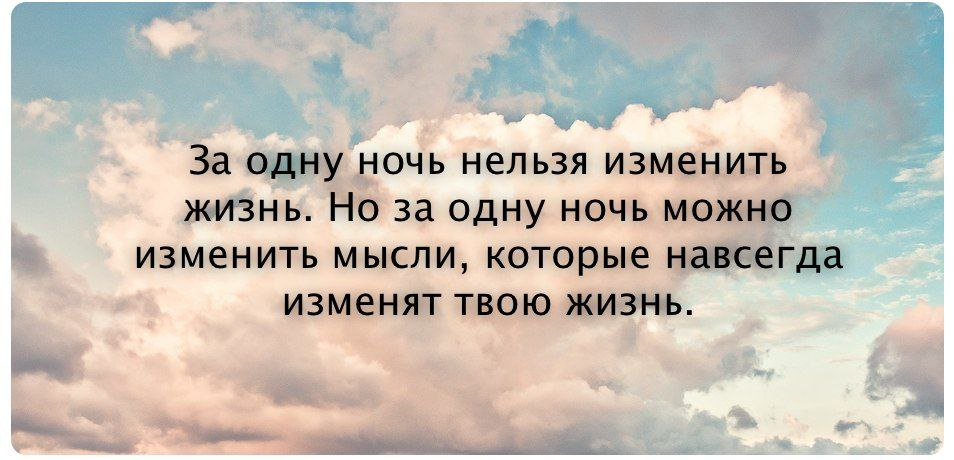 За одну ночь нельзя изменить жизнь. Но за одну ночь можно изменить мысли, которые навсегда изменят твою жизнь.